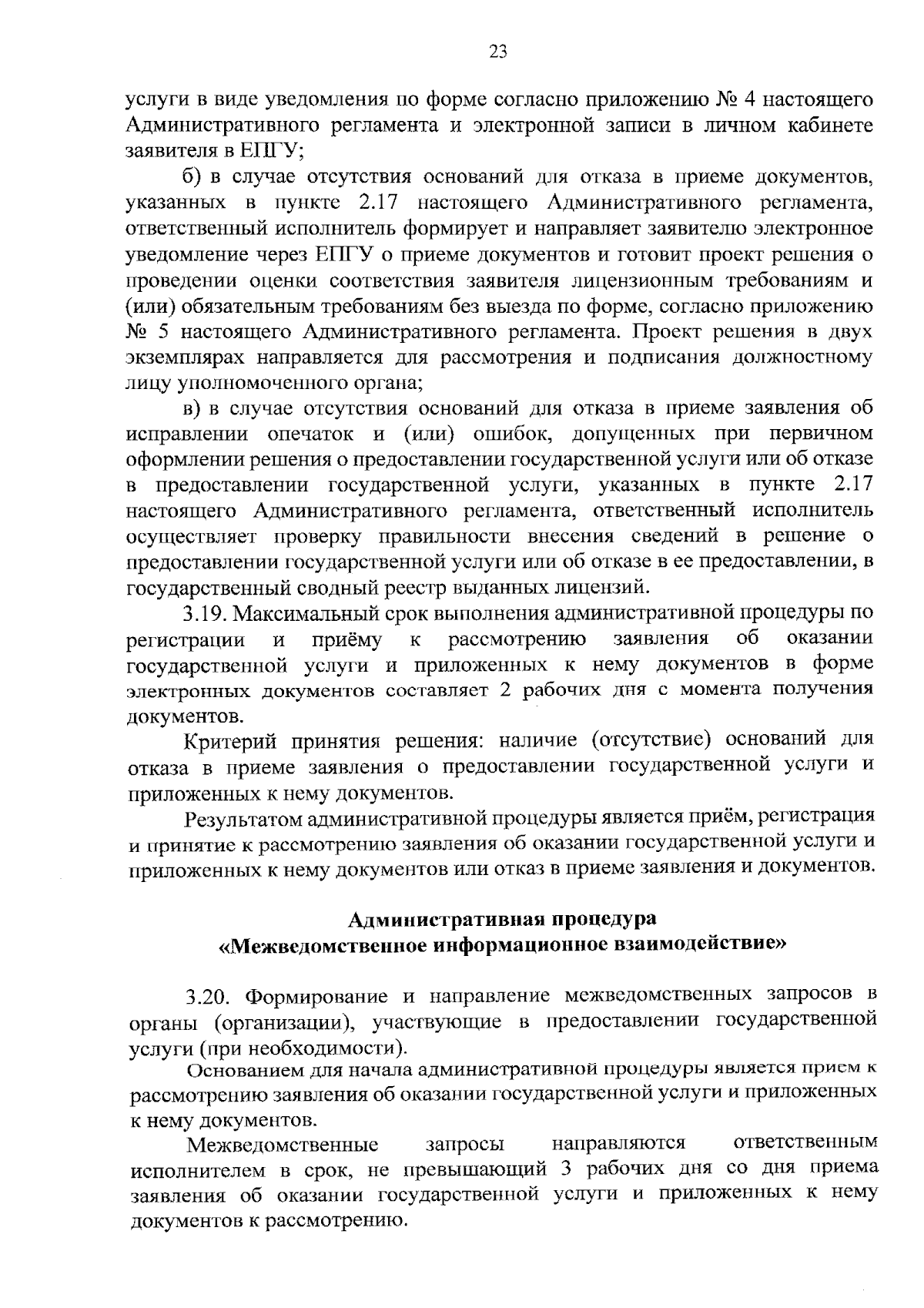 23

услуги в виде уведомления по форме согласно приложению № 4 настоящего Административного регламента и электронной записи в личном кабинете заявителя в ЕПГУ;

б) в случае отсутствия оснований для отказа в приеме документов, указанных в пункте 2.17 настоящего Административного регламента, ответственный исполнитель формирует и направляет заявителю электронное уведомление через ЕПГУ о приеме документов и готовит проект решения о проведении оценки соответствия заявителя лицензионным требованиям и (или) обязательным требованиям без выезда по форме, согласно приложению № 5 настоящего Административного регламента. Проект решения в двух экземплярах направляется для рассмотрения и подписания должностному лицу уполномоченного органа;

в) в случае отсутствия оснований для отказа в приеме заявления об исправлении опечаток и (или) ошибок, допущенных при первичном оформлении решения о предоставлении государственной услуги или об отказе в предоставлении государственной услуги, указанных в пункте 2.17 настоящего Административного регламента, ответственный исполнитель осуществляет проверку правильности внесения сведений в решение о предоставлении государственной услуги или об отказе в ее предоставлении, в государственный сводный реестр выданных лицензий.

3.19. Максимальный срок выполнения административной процедуры по регистрации и приёму к рассмотрению заявления об оказании государственной услуги и приложенных к нему документов в форме электронных документов составляет 2 рабочих дня с момента получения документов.

Критерий принятия решения: наличие (отсутствие) оснований для отказа в приеме заявления о предоставлении государственной услуги и приложенных к нему документов.

Результатом административной процедуры является приём, регистрация и принятие к рассмотрению заявления об оказании государственной услуги и приложенных к нему документов или отказ в приеме заявления и документов.

Административная процедура
«Межведомственное информационное взаимодействие»

3.20. Формирование и направление межведомственных запросов в органы (организации), участвующие в предоставлении государственной услуги (при необходимости).

Основанием для начала административной процедуры является прием к рассмотрению заявления об оказании государственной услуги и приложенных к нему документов.

Межведомственные запросы направляются ответственным исполнителем в срок, не превышающий 3 рабочих дня со дня приема заявления об оказании государственной услуги и приложенных к нему документов к рассмотрению.